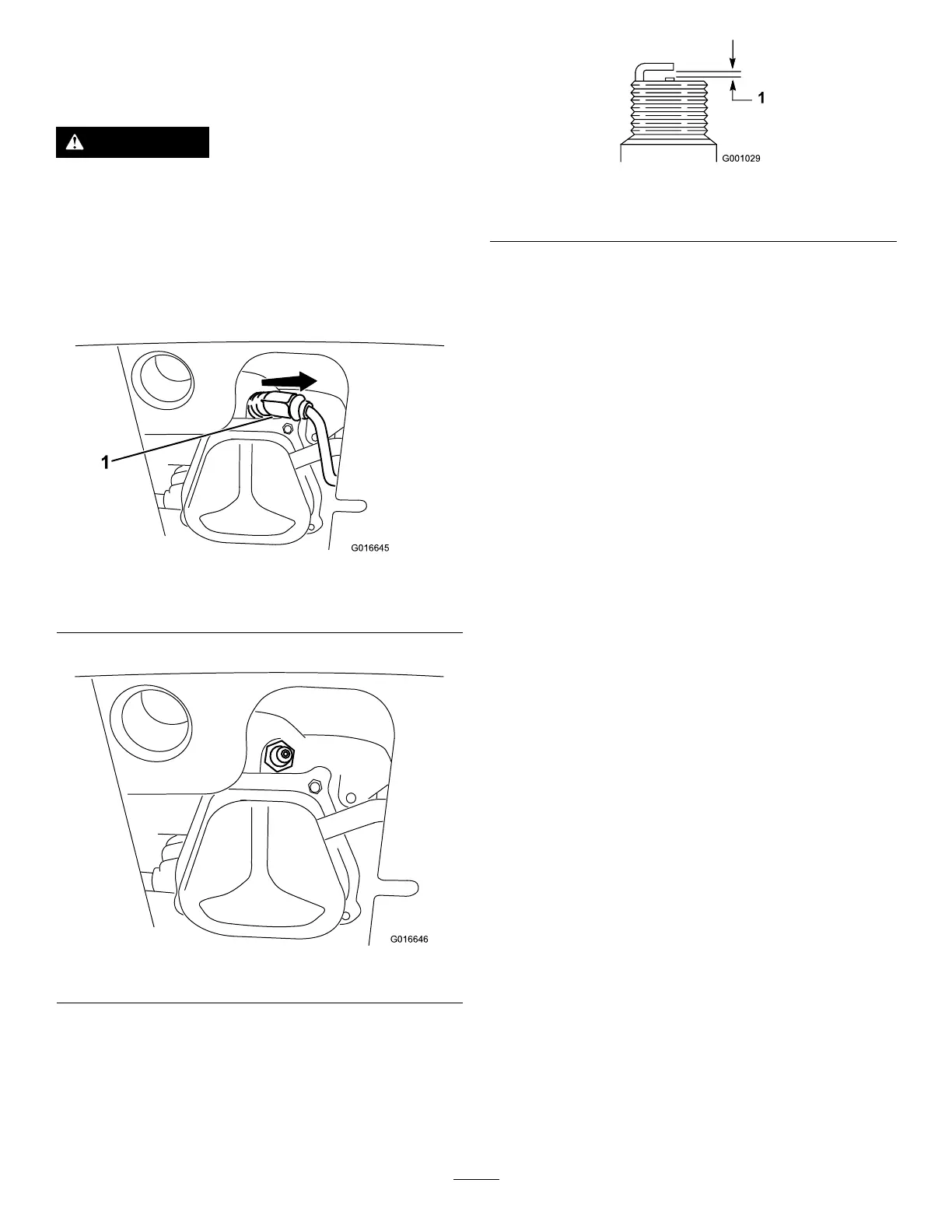 1

G001029

1

G016645

G016646